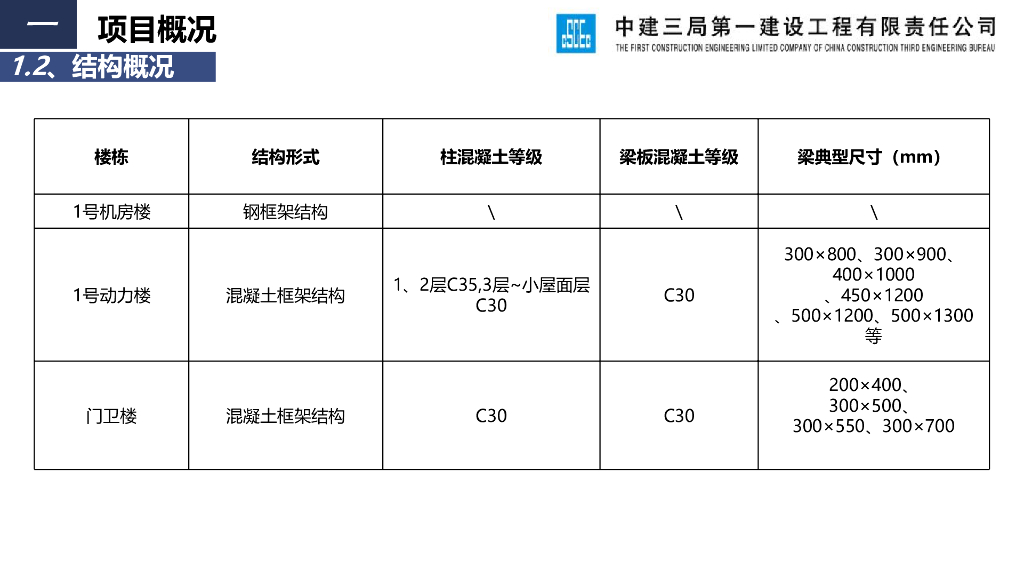 一 项目概况

1.2、结构概况

中建三局第一建设工程有限责任公司
THE FIRST CONSTRUCTION ENGINEERING LIMITED COMPANY OF CHINA CONSTRUCTION THIRD ENGINEERING BUREAU

| 楼栋 | 结构形式 | 柱混凝土等级 | 梁板混凝土等级 | 梁典型尺寸（mm） |
|---|---|---|---|---|
| 1号机房楼 | 钢框架结构 | \ | \ | \ |
| 1号动力楼 | 混凝土框架结构 | 1、2层C35,3层~小屋面层C30 | C30 | 300×800、300×900、400×1000、450×1200、500×1200、500×1300等 |
| 门卫楼 | 混凝土框架结构 | C30 | C30 | 200×400、300×500、300×550、300×700 |